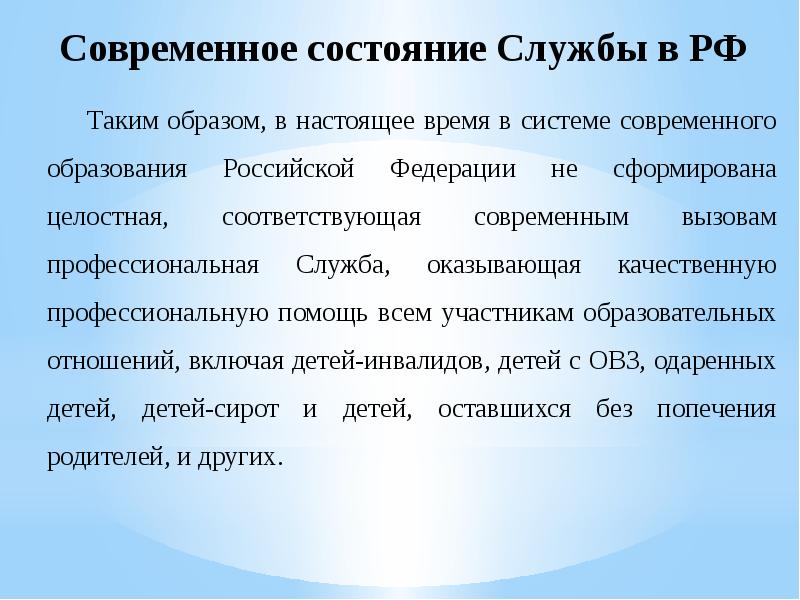 Современное состояние Службы в РФ

Таким образом, в настоящее время в системе современного образования Российской Федерации не сформирована целостная, соответствующая современным вызовам профессиональная Служба, оказывающая качественную профессиональную помощь всем участникам образовательных отношений, включая детей-инвалидов, детей с ОВЗ, одаренных детей, детей-сирот и детей, оставшихся без попечения родителей, и других.